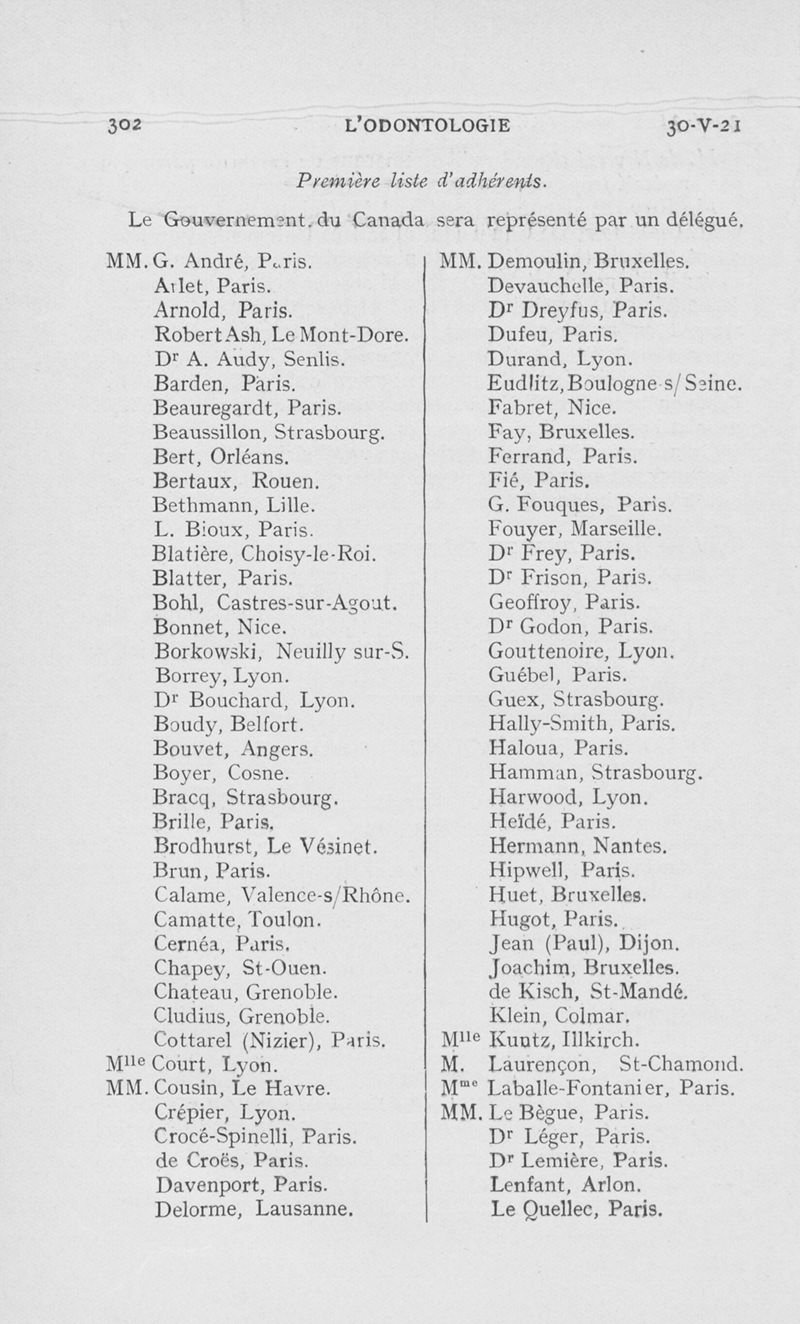 302 L'ODONTOLOGIE 30-V-21

Première liste d'adhérents.

Le Gouvernement du Canada sera représenté par un délégué.

MM. G. André, Paris.
Arlet, Paris.
Arnold, Paris.
Robert Ash, Le Mont-Dore.
Dr A. Audy, Senlis.
Barden, Paris.
Beauregardt, Paris.
Beaussillon, Strasbourg.
Bert, Orléans.
Bertaux, Rouen.
Bethmann, Lille.
L. Bioux, Paris.
Blatière, Choisy-le-Roi.
Blatter, Paris.
Bohl, Castres-sur-Agout.
Bonnet, Nice.
Borkowski, Neuilly sur-S.
Borrey, Lyon.
Dr Bouchard, Lyon.
Boudy, Belfort.
Bouvet, Angers.
Boyer, Cosne.
Bracq, Strasbourg.
Brille, Paris.
Brodhurst, Le Vésinet.
Brun, Paris.
Calame, Valence-s/Rhône.
Camatte, Toulon.
Cernéa, Paris.
Chapey, St-Ouen.
Chateau, Grenoble.
Cludius, Grenoble.
Cottarel (Nizier), Paris.
Mlle Court, Lyon.
MM. Cousin, Le Havre.
Crépier, Lyon.
Crocé-Spinelli, Paris.
de Croës, Paris.
Davenport, Paris.
Delorme, Lausanne.

MM. Demoulin, Bruxelles.
Devauchelle, Paris.
Dr Dreyfus, Paris.
Dufeu, Paris.
Durand, Lyon.
Eudlitz, Boulogne s/Seine.
Fabret, Nice.
Fay, Bruxelles.
Ferrand, Paris.
Fié, Paris.
G. Fouques, Paris.
Fouyer, Marseille.
Dr Frey, Paris.
Dr Frison, Paris.
Geoffroy, Paris.
Dr Godon, Paris.
Gouttenoire, Lyon.
Guébel, Paris.
Guex, Strasbourg.
Hally-Smith, Paris.
Haloua, Paris.
Hamman, Strasbourg.
Harwood, Lyon.
Heïdé, Paris.
Hermann, Nantes.
Hipwell, Paris.
Huet, Bruxelles.
Hugot, Paris.
Jean (Paul), Dijon.
Joachim, Bruxelles.
de Kisch, St-Mandé.
Klein, Colmar.
Mlle Kuntz, Illkirch.
M. Laurençon, St-Chamond.
Mme Laballe-Fontanier, Paris.
MM. Le Bègue, Paris.
Dr Léger, Paris.
Dr Lemière, Paris.
Lenfant, Arlon.
Le Quellec, Paris.